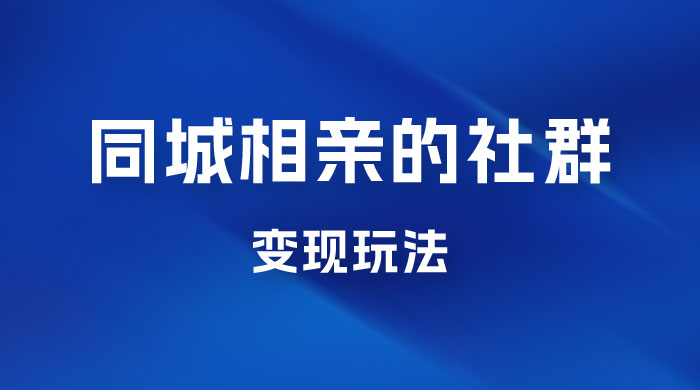 同城相亲的社群

变现玩法